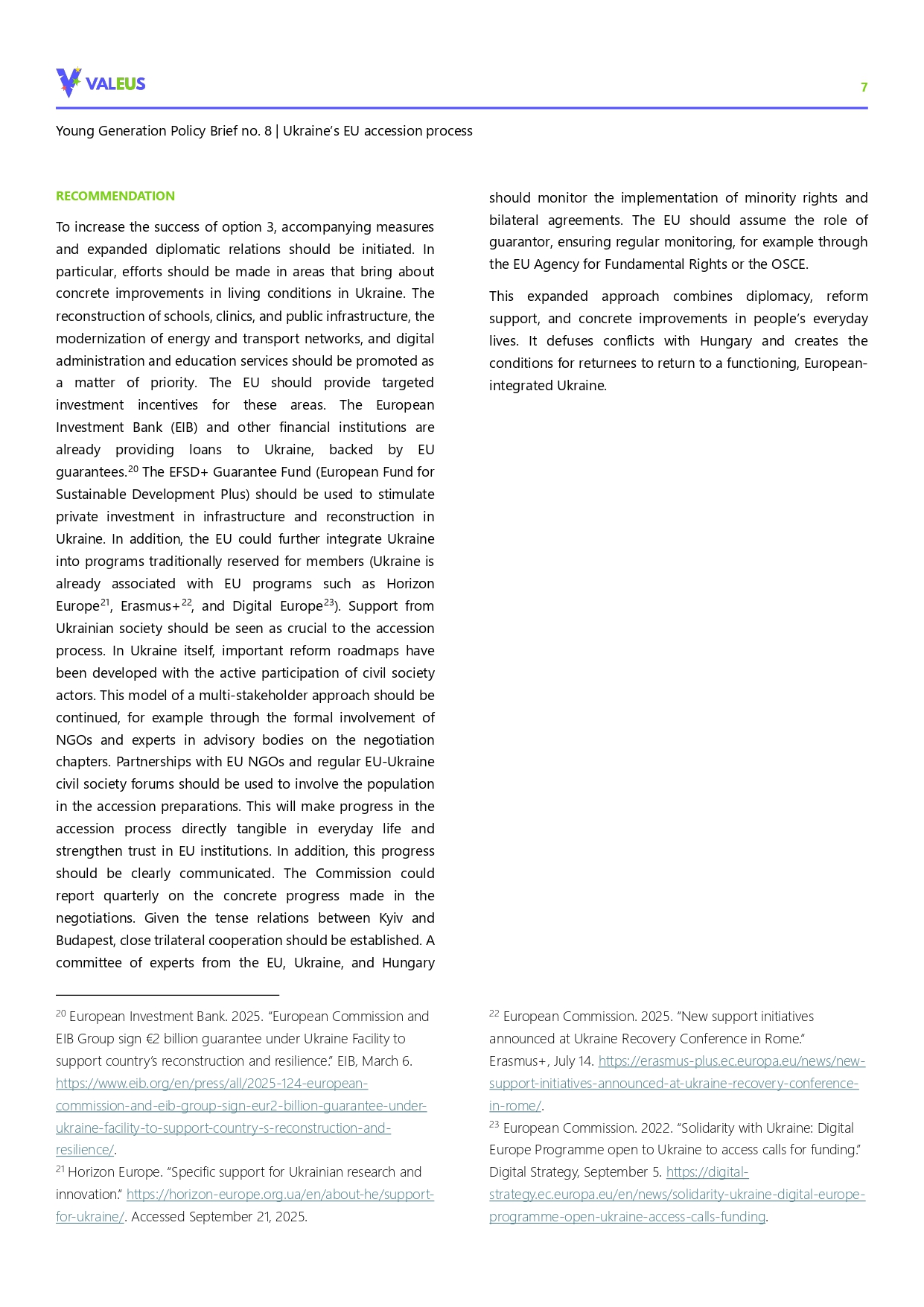 VALEUS

7

Young Generation Policy Brief no. 8 | Ukraine's EU accession process

RECOMMENDATION

To increase the success of option 3, accompanying measures and expanded diplomatic relations should be initiated. In particular, efforts should be made in areas that bring about concrete improvements in living conditions in Ukraine. The reconstruction of schools, clinics, and public infrastructure, the modernization of energy and transport networks, and digital administration and education services should be promoted as a matter of priority. The EU should provide targeted investment incentives for these areas. The European Investment Bank (EIB) and other financial institutions are already providing loans to Ukraine, backed by EU guarantees.$^{20}$ The EFSD+ Guarantee Fund (European Fund for Sustainable Development Plus) should be used to stimulate private investment in infrastructure and reconstruction in Ukraine. In addition, the EU could further integrate Ukraine into programs traditionally reserved for members (Ukraine is already associated with EU programs such as Horizon Europe$^{21}$, Erasmus+$^{22}$, and Digital Europe$^{23}$). Support from Ukrainian society should be seen as crucial to the accession process. In Ukraine itself, important reform roadmaps have been developed with the active participation of civil society actors. This model of a multi-stakeholder approach should be continued, for example through the formal involvement of NGOs and experts in advisory bodies on the negotiation chapters. Partnerships with EU NGOs and regular EU-Ukraine civil society forums should be used to involve the population in the accession preparations. This will make progress in the accession process directly tangible in everyday life and strengthen trust in EU institutions. In addition, this progress should be clearly communicated. The Commission could report quarterly on the concrete progress made in the negotiations. Given the tense relations between Kyiv and Budapest, close trilateral cooperation should be established. A committee of experts from the EU, Ukraine, and Hungary should monitor the implementation of minority rights and bilateral agreements. The EU should assume the role of guarantor, ensuring regular monitoring, for example through the EU Agency for Fundamental Rights or the OSCE.

This expanded approach combines diplomacy, reform support, and concrete improvements in people's everyday lives. It defuses conflicts with Hungary and creates the conditions for returnees to return to a functioning, European-integrated Ukraine.

$^{20}$ European Investment Bank. 2025. "European Commission and EIB Group sign €2 billion guarantee under Ukraine Facility to support country's reconstruction and resilience." EIB, March 6. https://www.eib.org/en/press/all/2025-124-european-commission-and-eib-group-sign-eur2-billion-guarantee-under-ukraine-facility-to-support-country-s-reconstruction-and-resilience/.

$^{21}$ Horizon Europe. "Specific support for Ukrainian research and innovation." https://horizon-europe.org.ua/en/about-he/support-for-ukraine/. Accessed September 21, 2025.

$^{22}$ European Commission. 2025. "New support initiatives announced at Ukraine Recovery Conference in Rome." Erasmus+, July 14. https://erasmus-plus.ec.europa.eu/news/new-support-initiatives-announced-at-ukraine-recovery-conference-in-rome/.

$^{23}$ European Commission. 2022. "Solidarity with Ukraine: Digital Europe Programme open to Ukraine to access calls for funding." Digital Strategy, September 5. https://digital-strategy.ec.europa.eu/en/news/solidarity-ukraine-digital-europe-programme-open-ukraine-access-calls-funding.